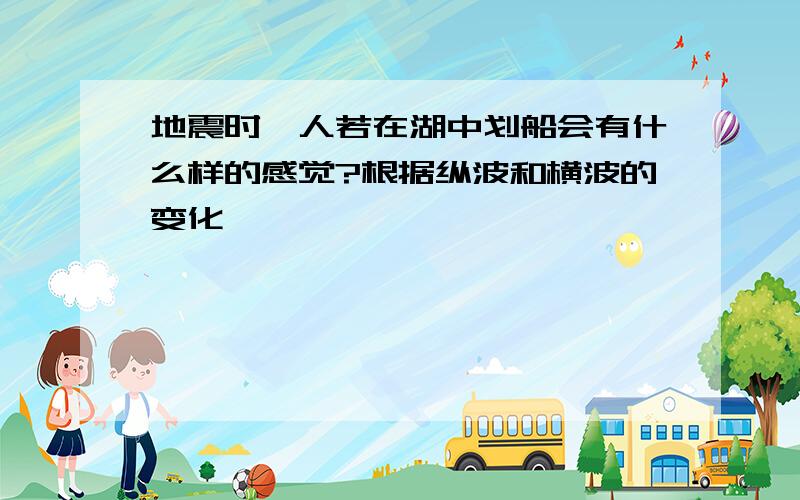 地震时，人若在湖中划船会有什么样的感觉?根据纵波和横波的变化